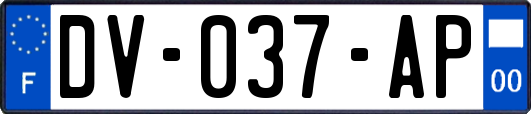 F
DV-037-AP
00